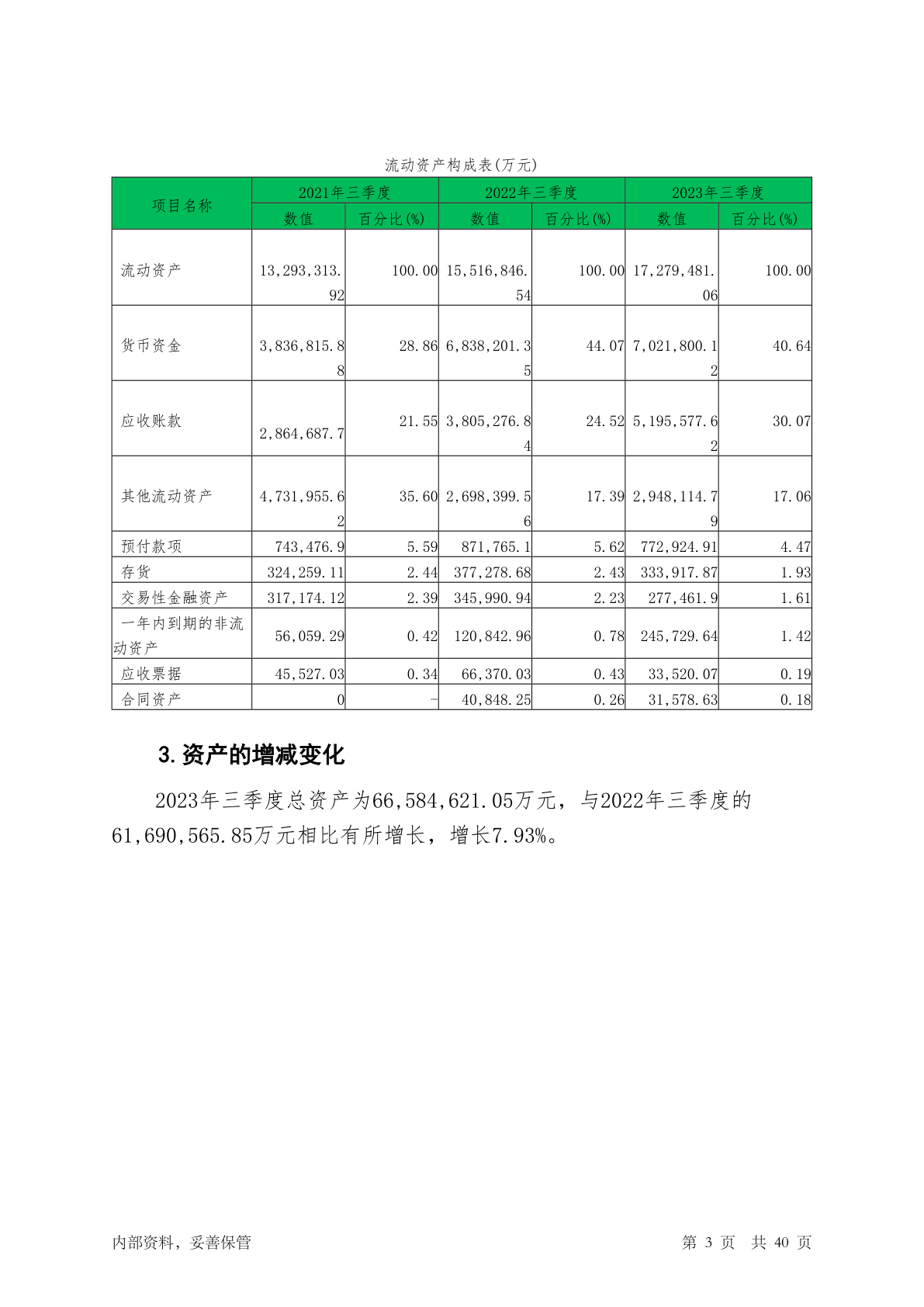 流动资产构成表(万元)

| 项目名称 | 2021年三季度 | | 2022年三季度 | | 2023年三季度 | |
|---|---|---|---|---|---|---|
| | 数值 | 百分比(%) | 数值 | 百分比(%) | 数值 | 百分比(%) |
| 流动资产 | 13,293,313.92 | 100.00 | 15,516,846.54 | 100.00 | 17,279,481.06 | 100.00 |
| 货币资金 | 3,836,815.88 | 28.86 | 6,838,201.35 | 44.07 | 7,021,800.12 | 40.64 |
| 应收账款 | 2,864,687.7 | 21.55 | 3,805,276.84 | 24.52 | 5,195,577.62 | 30.07 |
| 其他流动资产 | 4,731,955.62 | 35.60 | 2,698,399.56 | 17.39 | 2,948,114.79 | 17.06 |
| 预付款项 | 743,476.9 | 5.59 | 871,765.1 | 5.62 | 772,924.91 | 4.47 |
| 存货 | 324,259.11 | 2.44 | 377,278.68 | 2.43 | 333,917.87 | 1.93 |
| 交易性金融资产 | 317,174.12 | 2.39 | 345,990.94 | 2.23 | 277,461.9 | 1.61 |
| 一年内到期的非流动资产 | 56,059.29 | 0.42 | 120,842.96 | 0.78 | 245,729.64 | 1.42 |
| 应收票据 | 45,527.03 | 0.34 | 66,370.03 | 0.43 | 33,520.07 | 0.19 |
| 合同资产 | 0 | - | 40,848.25 | 0.26 | 31,578.63 | 0.18 |

3.资产的增减变化

2023年三季度总资产为66,584,621.05万元，与2022年三季度的61,690,565.85万元相比有所增长，增长7.93%。

内部资料，妥善保管　　第 3 页　共 40 页